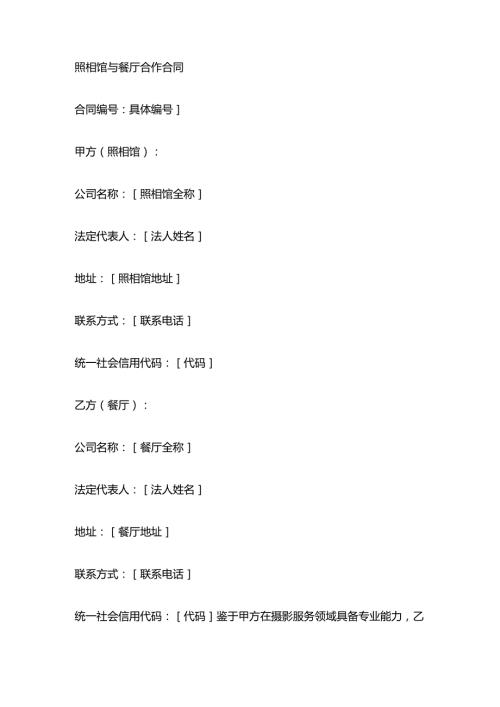 照相馆与餐厅合作合同

合同编号：具体编号]

甲方（照相馆）：

公司名称：[照相馆全称]

法定代表人：[法人姓名]

地址：[照相馆地址]

联系方式：[联系电话]

统一社会信用代码：[代码]

乙方（餐厅）：

公司名称：[餐厅全称]

法定代表人：[法人姓名]

地址：[餐厅地址]

联系方式：[联系电话]

统一社会信用代码：[代码]鉴于甲方在摄影服务领域具备专业能力，乙